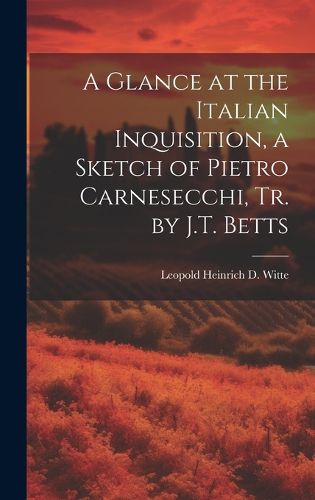 A Glance at the Italian Inquisition, a Sketch of Pietro Carnesecchi, Tr. by J.T. Betts

Leopold Heinrich D. Witte